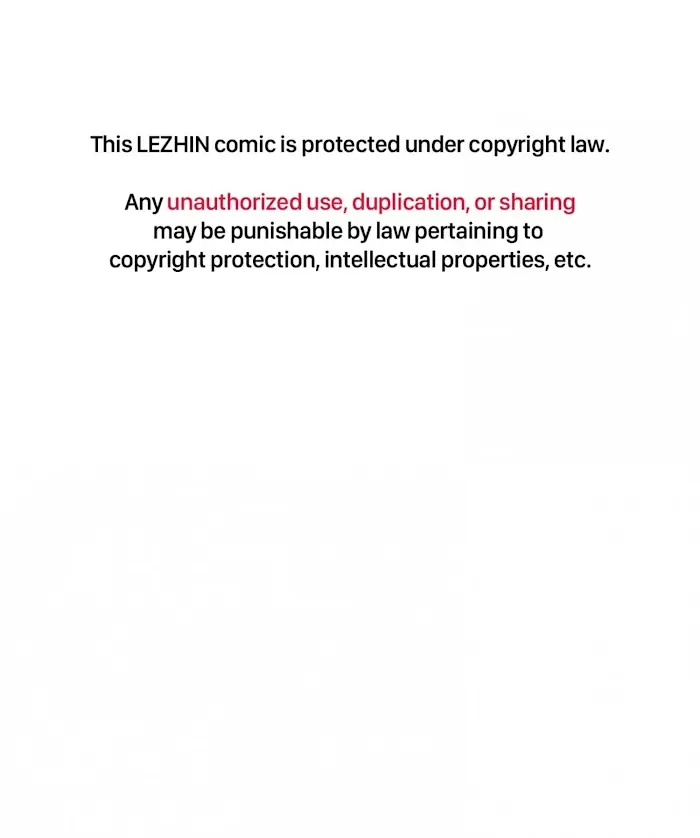 This LEZHIN comic is protected under copyright law.

Any unauthorized use, duplication, or sharing may be punishable by law pertaining to copyright protection, intellectual properties, etc.